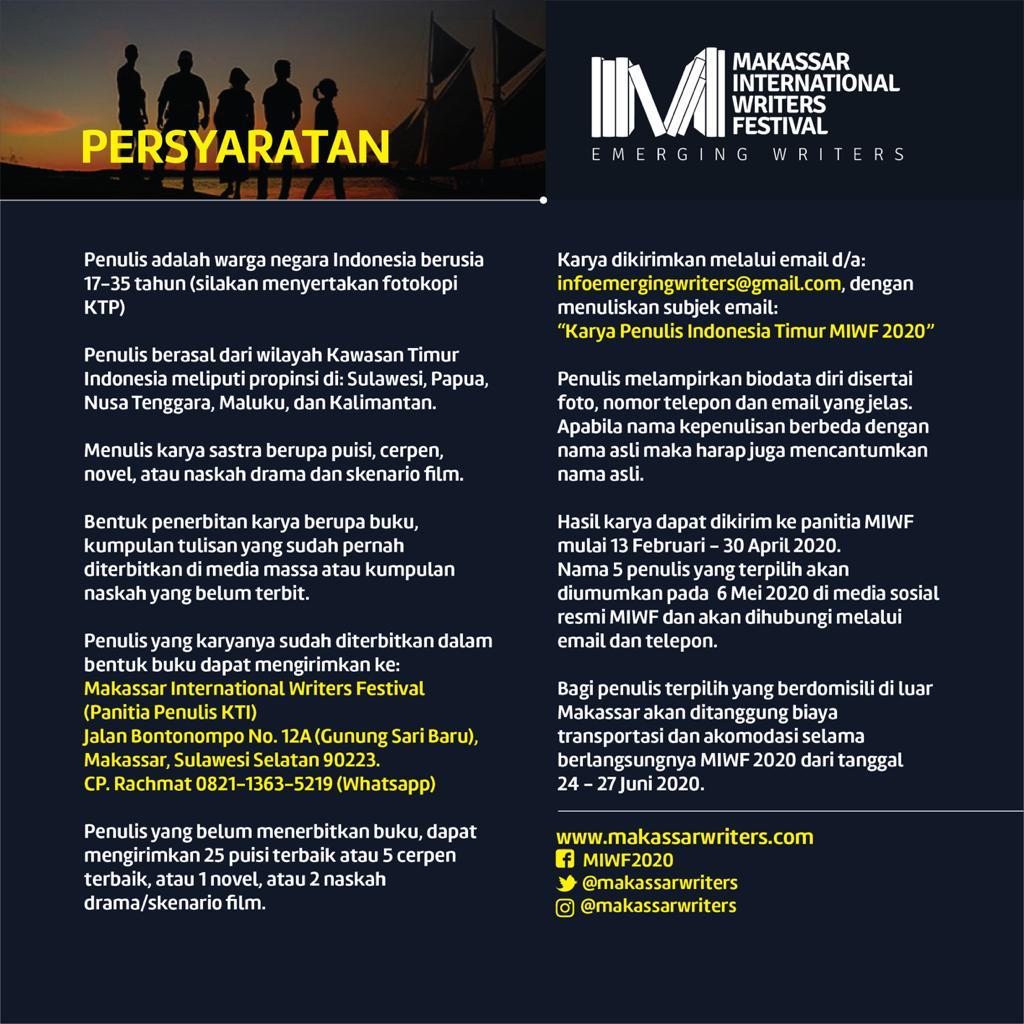 PERSYARATAN

MAKASSAR
INTERNATIONAL
WRITERS
FESTIVAL
EMERGING WRITERS

Penulis adalah warga negara Indonesia berusia 17-35 tahun (silakan menyertakan fotokopi KTP)

Penulis berasal dari wilayah Kawasan Timur Indonesia meliputi propinsi di: Sulawesi, Papua, Nusa Tenggara, Maluku, dan Kalimantan.

Menulis karya sastra berupa puisi, cerpen, novel, atau naskah drama dan skenario film.

Bentuk penerbitan karya berupa buku, kumpulan tulisan yang sudah pernah diterbitkan di media massa atau kumpulan naskah yang belum terbit.

Penulis yang karyanya sudah diterbitkan dalam bentuk buku dapat mengirimkan ke:
Makassar International Writers Festival
(Panitia Penulis KTI)
Jalan Bontonompo No. 12A (Gunung Sari Baru),
Makassar, Sulawesi Selatan 90223.
CP. Rachmat 0821-1363-5219 (Whatsapp)

Penulis yang belum menerbitkan buku, dapat mengirimkan 25 puisi terbaik atau 5 cerpen terbaik, atau 1 novel, atau 2 naskah drama/skenario film.

Karya dikirimkan melalui email d/a: infoemergingwriters@gmail.com, dengan menuliskan subjek email:
"Karya Penulis Indonesia Timur MIWF 2020"

Penulis melampirkan biodata diri disertai foto, nomor telepon dan email yang jelas. Apabila nama kepenulisan berbeda dengan nama asli maka harap juga mencantumkan nama asli.

Hasil karya dapat dikirim ke panitia MIWF mulai 13 Februari - 30 April 2020.
Nama 5 penulis yang terpilih akan diumumkan pada 6 Mei 2020 di media sosial resmi MIWF dan akan dihubungi melalui email dan telepon.

Bagi penulis terpilih yang berdomisili di luar Makassar akan ditanggung biaya transportasi dan akomodasi selama berlangsungnya MIWF 2020 dari tanggal 24 - 27 Juni 2020.

www.makassarwriters.com
MIWF2020
@makassarwriters
@makassarwriters